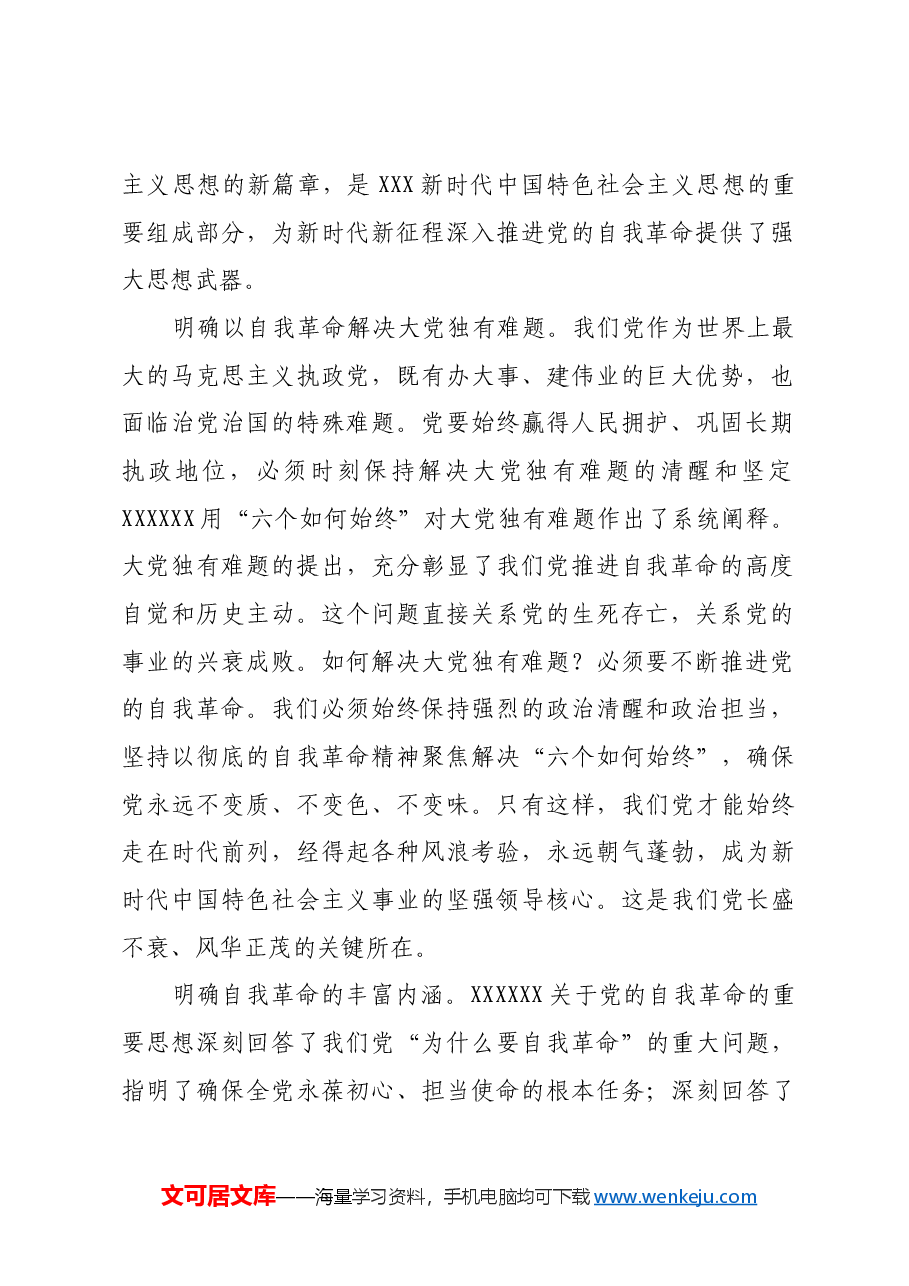 主义思想的新篇章，是XXX新时代中国特色社会主义思想的重要组成部分，为新时代新征程深入推进党的自我革命提供了强大思想武器。

明确以自我革命解决大党独有难题。我们党作为世界上最大的马克思主义执政党，既有办大事、建伟业的巨大优势，也面临治党治国的特殊难题。党要始终赢得人民拥护、巩固长期执政地位，必须时刻保持解决大党独有难题的清醒和坚定XXXXXX用“六个如何始终”对大党独有难题作出了系统阐释。大党独有难题的提出，充分彰显了我们党推进自我革命的高度自觉和历史主动。这个问题直接关系党的生死存亡，关系党的事业的兴衰成败。如何解决大党独有难题？必须要不断推进党的自我革命。我们必须始终保持强烈的政治清醒和政治担当，坚持以彻底的自我革命精神聚焦解决“六个如何始终”，确保党永远不变质、不变色、不变味。只有这样，我们党才能始终走在时代前列，经得起各种风浪考验，永远朝气蓬勃，成为新时代中国特色社会主义事业的坚强领导核心。这是我们党长盛不衰、风华正茂的关键所在。

明确自我革命的丰富内涵。XXXXXX关于党的自我革命的重要思想深刻回答了我们党“为什么要自我革命”的重大问题，指明了确保全党永葆初心、担当使命的根本任务；深刻回答了

文可居文库——海量学习资料，手机电脑均可下载www.wenkeju.com